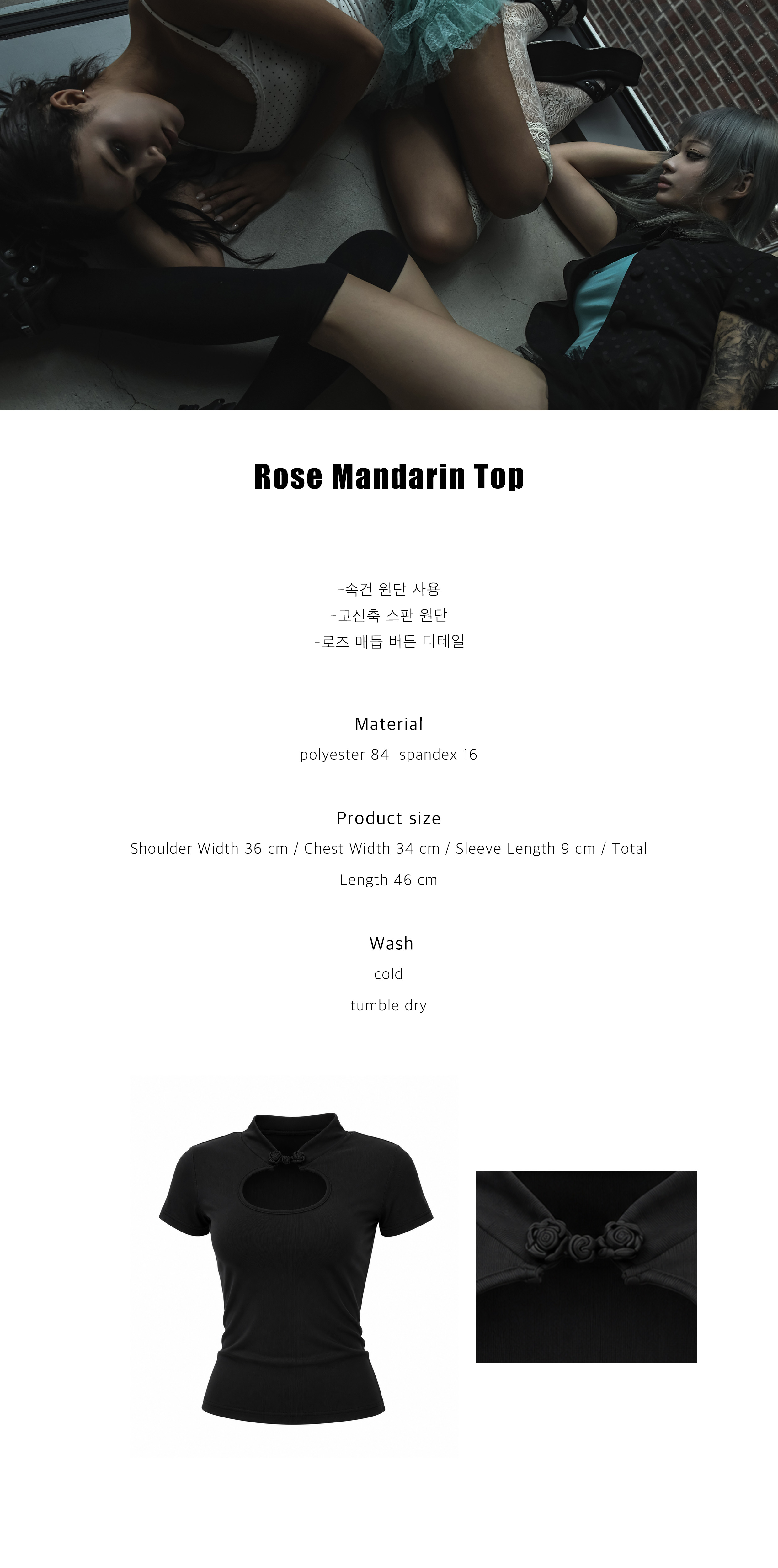 Rose Mandarin Top

-속건 원단 사용
-고신축 스판 원단
-로즈 매듭 버튼 디테일

Material
polyester 84  spandex 16

Product size
Shoulder Width 36 cm / Chest Width 34 cm / Sleeve Length 9 cm / Total Length 46 cm

Wash
cold
tumble dry